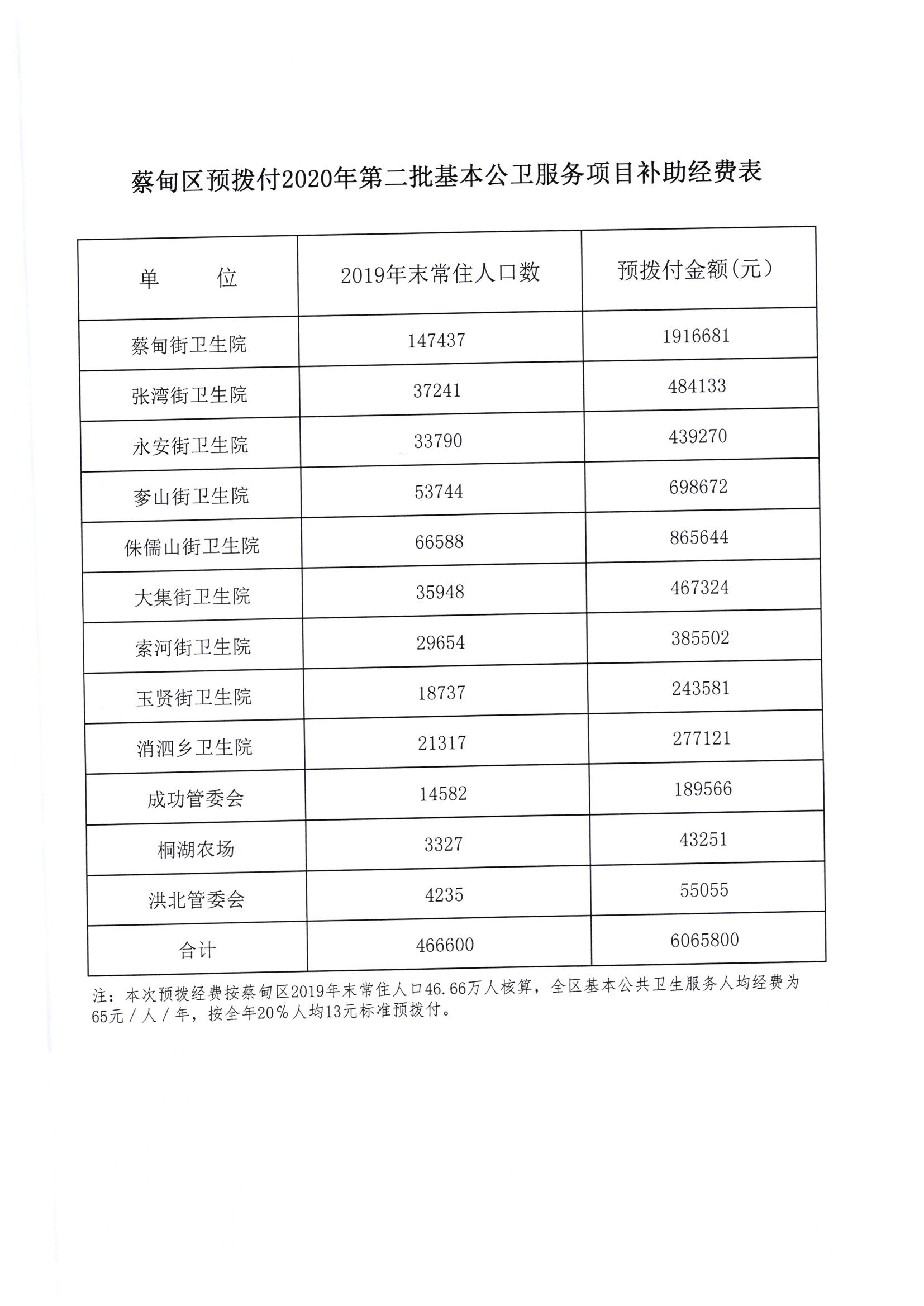 蔡甸区预拨付2020年第二批基本公卫服务项目补助经费表

| 单　　位 | 2019年末常住人口数 | 预拨付金额(元) |
|---|---|---|
| 蔡甸街卫生院 | 147437 | 1916681 |
| 张湾街卫生院 | 37241 | 484133 |
| 永安街卫生院 | 33790 | 439270 |
| 奓山街卫生院 | 53744 | 698672 |
| 侏儒山街卫生院 | 66588 | 865644 |
| 大集街卫生院 | 35948 | 467324 |
| 索河街卫生院 | 29654 | 385502 |
| 玉贤街卫生院 | 18737 | 243581 |
| 消泗乡卫生院 | 21317 | 277121 |
| 成功管委会 | 14582 | 189566 |
| 桐湖农场 | 3327 | 43251 |
| 洪北管委会 | 4235 | 55055 |
| 合计 | 466600 | 6065800 |

注：本次预拨经费按蔡甸区2019年末常住人口46.66万人核算，全区基本公共卫生服务人均经费为65元／人／年，按全年20％人均13元标准预拨付。